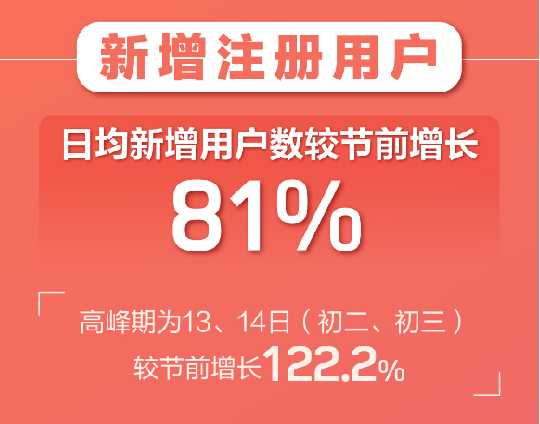 新增注册用户

日均新增用户数较节前增长

81%

高峰期为13、14日（初二、初三）
较节前增长122.2%